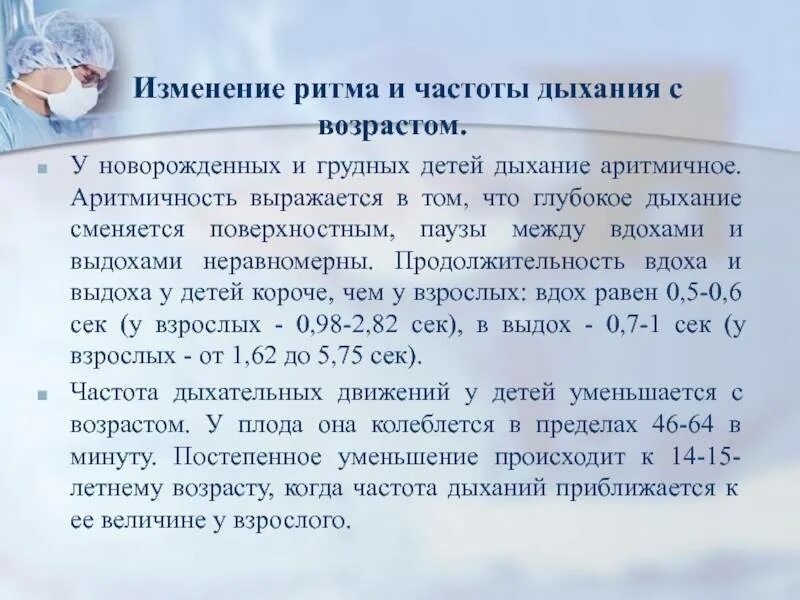 Изменение ритма и частоты дыхания с возрастом.

У новорожденных и грудных детей дыхание аритмичное. Аритмичность выражается в том, что глубокое дыхание сменяется поверхностным, паузы между вдохами и выдохами неравномерны. Продолжительность вдоха и выдоха у детей короче, чем у взрослых: вдох равен 0,5-0,6 сек (у взрослых - 0,98-2,82 сек), в выдох - 0,7-1 сек (у взрослых - от 1,62 до 5,75 сек).

Частота дыхательных движений у детей уменьшается с возрастом. У плода она колеблется в пределах 46-64 в минуту. Постепенное уменьшение происходит к 14-15-летнему возрасту, когда частота дыханий приближается к ее величине у взрослого.